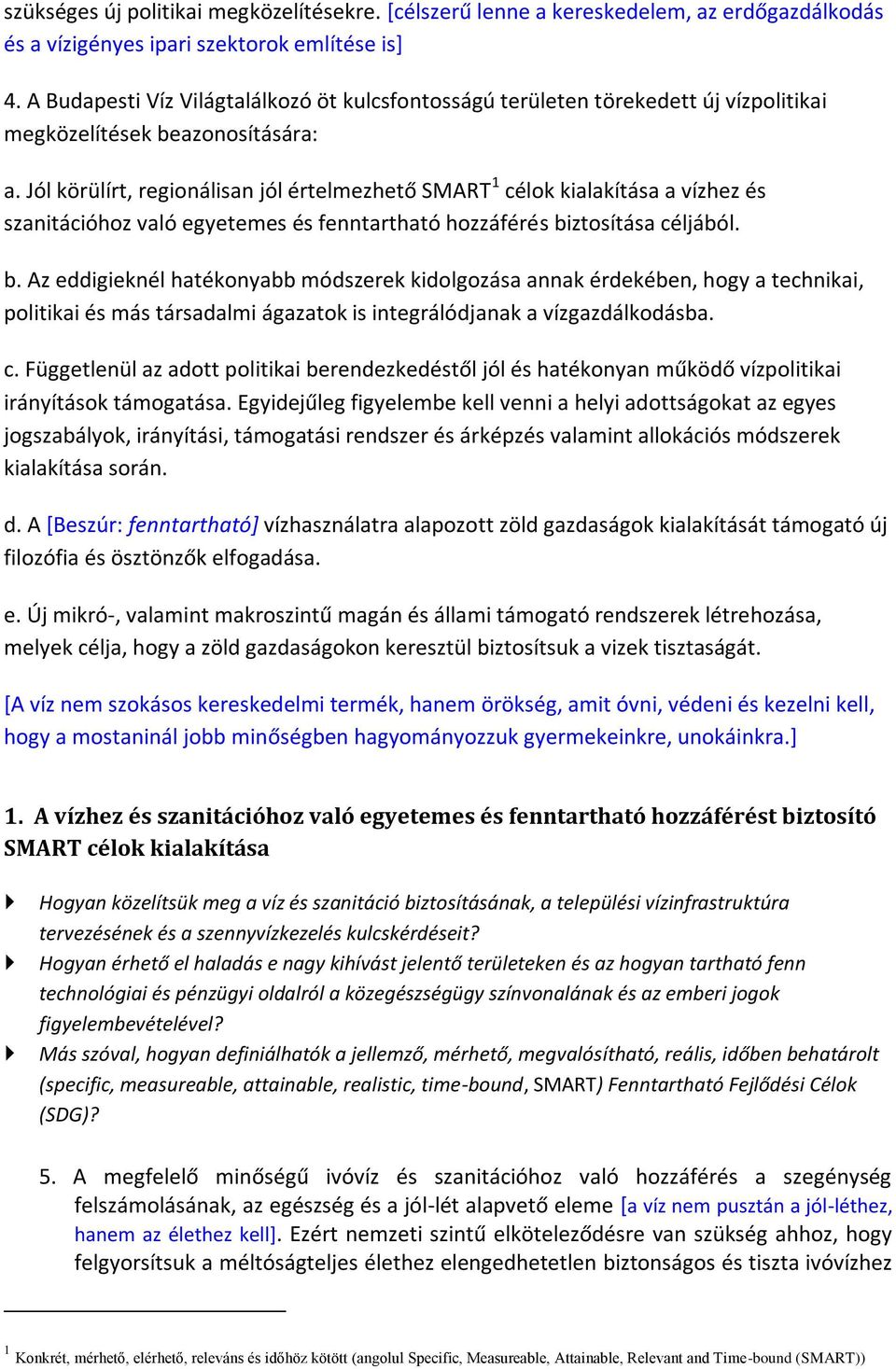 szükséges új politikai megközelítésekre. [célszerű lenne a kereskedelem, az erdőgazdálkodás és a vízigényes ipari szektorok említése is]

4. A Budapesti Víz Világtalálkozó öt kulcsfontosságú területen törekedett új vízpolitikai megközelítések beazonosítására:

a. Jól körülírt, regionálisan jól értelmezhető SMART$^1$ célok kialakítása a vízhez és szanitációhoz való egyetemes és fenntartható hozzáférés biztosítása céljából.

b. Az eddigieknél hatékonyabb módszerek kidolgozása annak érdekében, hogy a technikai, politikai és más társadalmi ágazatok is integrálódjanak a vízgazdálkodásba.

c. Függetlenül az adott politikai berendezkedéstől jól és hatékonyan működő vízpolitikai irányítások támogatása. Egyidejűleg figyelembe kell venni a helyi adottságokat az egyes jogszabályok, irányítási, támogatási rendszer és árképzés valamint allokációs módszerek kialakítása során.

d. A [Beszúr: fenntartható] vízhasználatra alapozott zöld gazdaságok kialakítását támogató új filozófia és ösztönzők elfogadása.

e. Új mikró-, valamint makroszintű magán és állami támogató rendszerek létrehozása, melyek célja, hogy a zöld gazdaságokon keresztül biztosítsuk a vizek tisztaságát.

[A víz nem szokásos kereskedelmi termék, hanem örökség, amit óvni, védeni és kezelni kell, hogy a mostaninál jobb minőségben hagyományozzuk gyermekeinkre, unokáinkra.]

1. A vízhez és szanitációhoz való egyetemes és fenntartható hozzáférést biztosító SMART célok kialakítása

Hogyan közelítsük meg a víz és szanitáció biztosításának, a települési vízinfrastruktúra tervezésének és a szennyvízkezelés kulcskérdéseit?
Hogyan érhető el haladás e nagy kihívást jelentő területeken és az hogyan tartható fenn technológiai és pénzügyi oldalról a közegészségügy színvonalának és az emberi jogok figyelembevételével?
Más szóval, hogyan definiálhatók a jellemző, mérhető, megvalósítható, reális, időben behatárolt (specific, measureable, attainable, realistic, time-bound, SMART) Fenntartható Fejlődési Célok (SDG)?

5. A megfelelő minőségű ivóvíz és szanitációhoz való hozzáférés a szegénység felszámolásának, az egészség és a jól-lét alapvető eleme [a víz nem pusztán a jól-léthez, hanem az élethez kell]. Ezért nemzeti szintű elköteleződésre van szükség ahhoz, hogy felgyorsítsuk a méltóságteljes élethez elengedhetetlen biztonságos és tiszta ivóvízhez

$^1$ Konkrét, mérhető, elérhető, releváns és időhöz kötött (angolul Specific, Measureable, Attainable, Relevant and Time-bound (SMART))